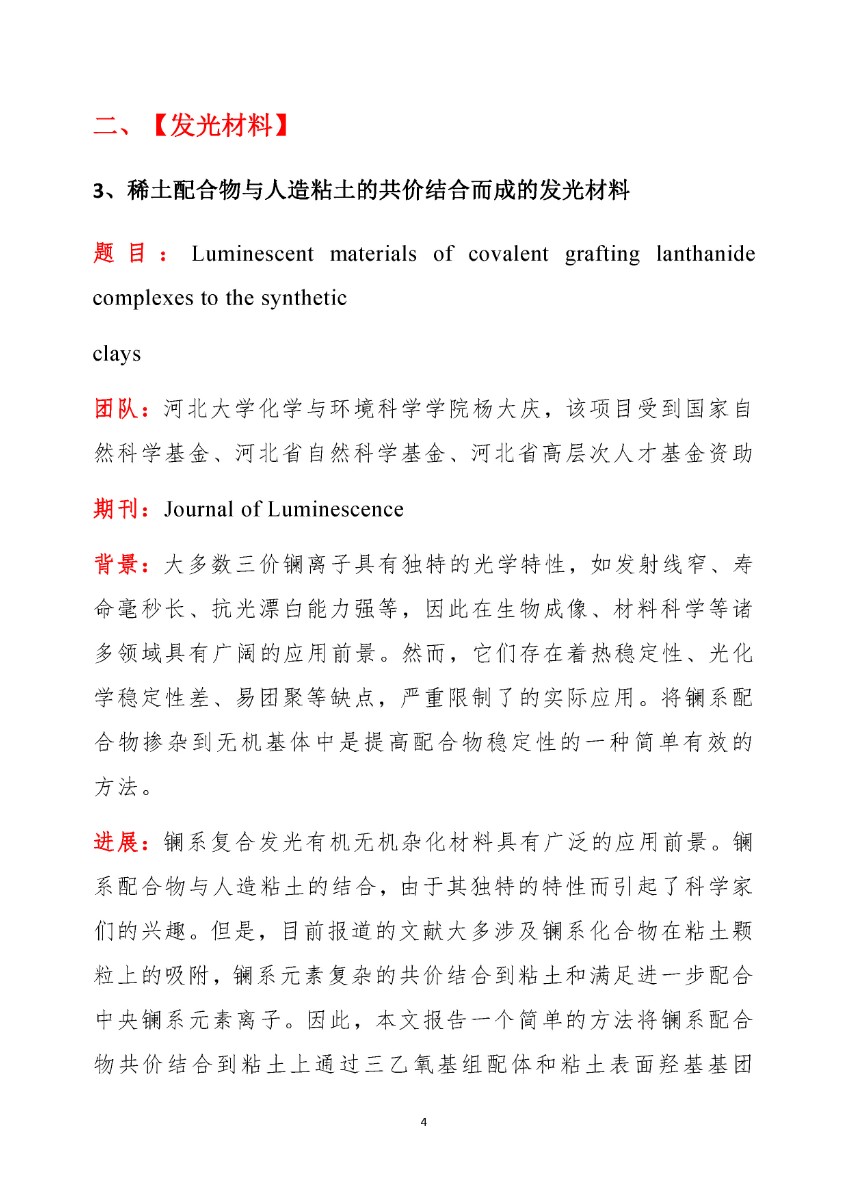 二、【发光材料】

3、稀土配合物与人造粘土的共价结合而成的发光材料

题目：Luminescent materials of covalent grafting lanthanide complexes to the synthetic

clays

团队：河北大学化学与环境科学学院杨大庆，该项目受到国家自然科学基金、河北省自然科学基金、河北省高层次人才基金资助

期刊：Journal of Luminescence

背景：大多数三价镧离子具有独特的光学特性，如发射线窄、寿命毫秒长、抗光漂白能力强等，因此在生物成像、材料科学等诸多领域具有广阔的应用前景。然而，它们存在着热稳定性、光化学稳定性差、易团聚等缺点，严重限制了的实际应用。将镧系配合物掺杂到无机基体中是提高配合物稳定性的一种简单有效的方法。

进展：镧系复合发光有机无机杂化材料具有广泛的应用前景。镧系配合物与人造粘土的结合，由于其独特的特性而引起了科学家们的兴趣。但是，目前报道的文献大多涉及镧系化合物在粘土颗粒上的吸附，镧系元素复杂的共价结合到粘土和满足进一步配合中央镧系元素离子。因此，本文报告一个简单的方法将镧系配合物共价结合到粘土上通过三乙氧基组配体和粘土表面羟基基团

4